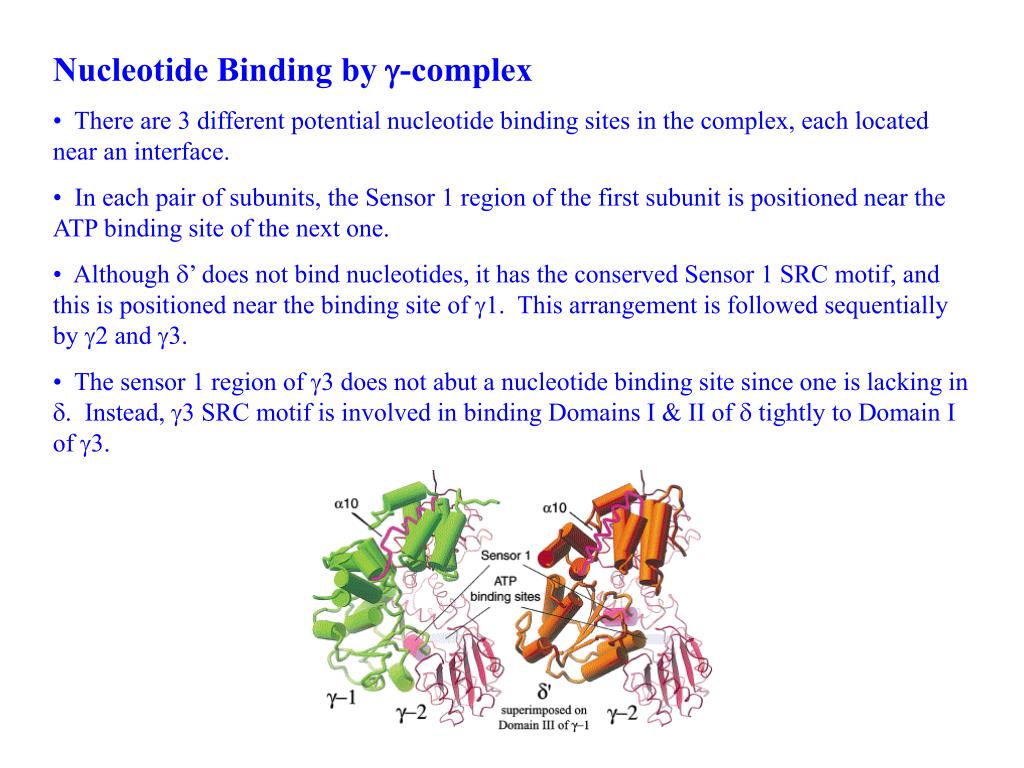 Nucleotide Binding by γ-complex

• There are 3 different potential nucleotide binding sites in the complex, each located near an interface.

• In each pair of subunits, the Sensor 1 region of the first subunit is positioned near the ATP binding site of the next one.

• Although δ’ does not bind nucleotides, it has the conserved Sensor 1 SRC motif, and this is positioned near the binding site of γ1. This arrangement is followed sequentially by γ2 and γ3.

• The sensor 1 region of γ3 does not abut a nucleotide binding site since one is lacking in δ. Instead, γ3 SRC motif is involved in binding Domains I & II of δ tightly to Domain I of γ3.

α10
α10
Sensor 1
ATP binding sites
γ–1
γ–2
δ'
superimposed on Domain III of γ–1
γ–2